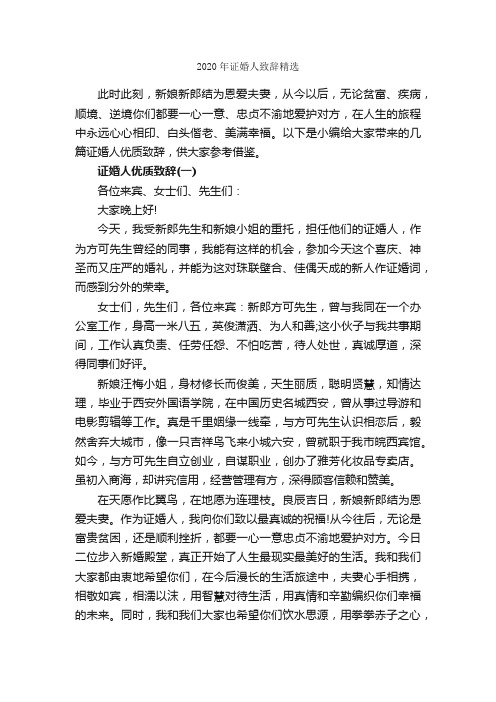 2020 年证婚人致辞精选

此时此刻，新娘新郎结为恩爱夫妻，从今以后，无论贫富、疾病，顺境、逆境你们都要一心一意、忠贞不渝地爱护对方，在人生的旅程中永远心心相印、白头偕老、美满幸福。以下是小编给大家带来的几篇证婚人优质致辞，供大家参考借鉴。

证婚人优质致辞(一)

各位来宾、女士们、先生们：

大家晚上好!

今天，我受新郎先生和新娘小姐的重托，担任他们的证婚人，作为方可先生曾经的同事，我能有这样的机会，参加今天这个喜庆、神圣而又庄严的婚礼，并能为这对珠联璧合、佳偶天成的新人作证婚词，而感到分外的荣幸。

女士们，先生们，各位来宾：新郎方可先生，曾与我同在一个办公室工作，身高一米八五，英俊潇洒、为人和善;这小伙子与我共事期间，工作认真负责、任劳任怨、不怕吃苦，待人处世，真诚厚道，深得同事们好评。

新娘汪梅小姐，身材修长而俊美，天生丽质，聪明贤慧，知情达理，毕业于西安外国语学院，在中国历史名城西安，曾从事过导游和电影剪辑等工作。真是千里姻缘一线牵，与方可先生认识相恋后，毅然舍弃大城市，像一只吉祥鸟飞来小城六安，曾就职于我市皖西宾馆。如今，与方可先生自立创业，自谋职业，创办了雅芳化妆品专卖店。虽初入商海，却讲究信用，经营管理有方，深得顾客信赖和赞美。

在天愿作比翼鸟，在地愿为连理枝。良辰吉日，新娘新郎结为恩爱夫妻。作为证婚人，我向你们致以最真诚的祝福!从今往后，无论是富贵贫困，还是顺利挫折，都要一心一意忠贞不渝地爱护对方。今日二位步入新婚殿堂，真正开始了人生最现实最美好的生活。我和我们大家都由衷地希望你们，在今后漫长的生活旅途中，夫妻心手相携，相敬如宾，相濡以沫，用智慧对待生活，用真情和辛勤编织你们幸福的未来。同时，我和我们大家也希望你们饮水思源，用拳拳赤子之心，